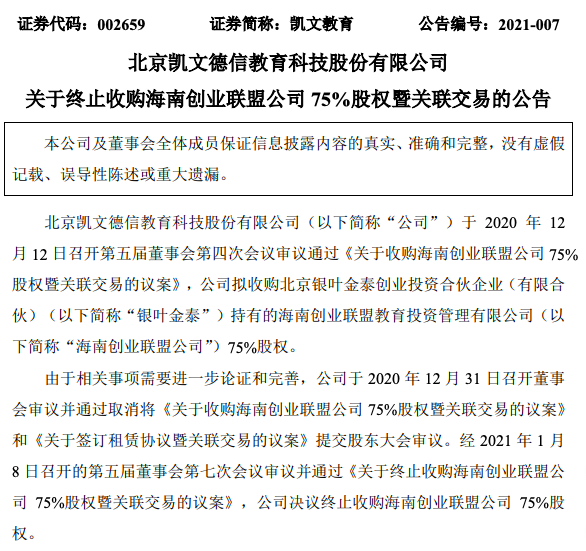 证券代码：002659　　证券简称：凯文教育　　公告编号：2021-007

北京凯文德信教育科技股份有限公司
关于终止收购海南创业联盟公司 75%股权暨关联交易的公告

本公司及董事会全体成员保证信息披露内容的真实、准确和完整，没有虚假记载、误导性陈述或重大遗漏。

北京凯文德信教育科技股份有限公司（以下简称“公司”）于 2020 年 12 月 12 日召开第五届董事会第四次会议审议通过《关于收购海南创业联盟公司 75%股权暨关联交易的议案》，公司拟收购北京银叶金泰创业投资合伙企业（有限合伙）（以下简称“银叶金泰”）持有的海南创业联盟教育投资管理有限公司（以下简称“海南创业联盟公司”）75%股权。

由于相关事项需要进一步论证和完善，公司于 2020 年 12 月 31 日召开董事会审议并通过取消将《关于收购海南创业联盟公司 75%股权暨关联交易的议案》和《关于签订租赁协议暨关联交易的议案》提交股东大会审议。经 2021 年 1 月 8 日召开的第五届董事会第七次会议审议并通过《关于终止收购海南创业联盟公司 75%股权暨关联交易的议案》，公司决议终止收购海南创业联盟公司 75%股权。